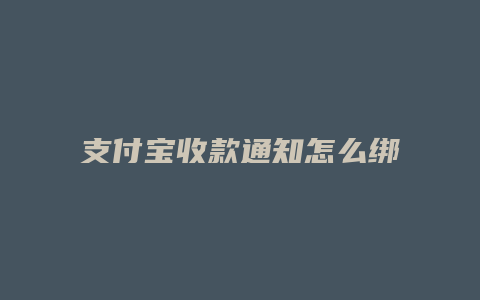 支付宝收款通知怎么绑